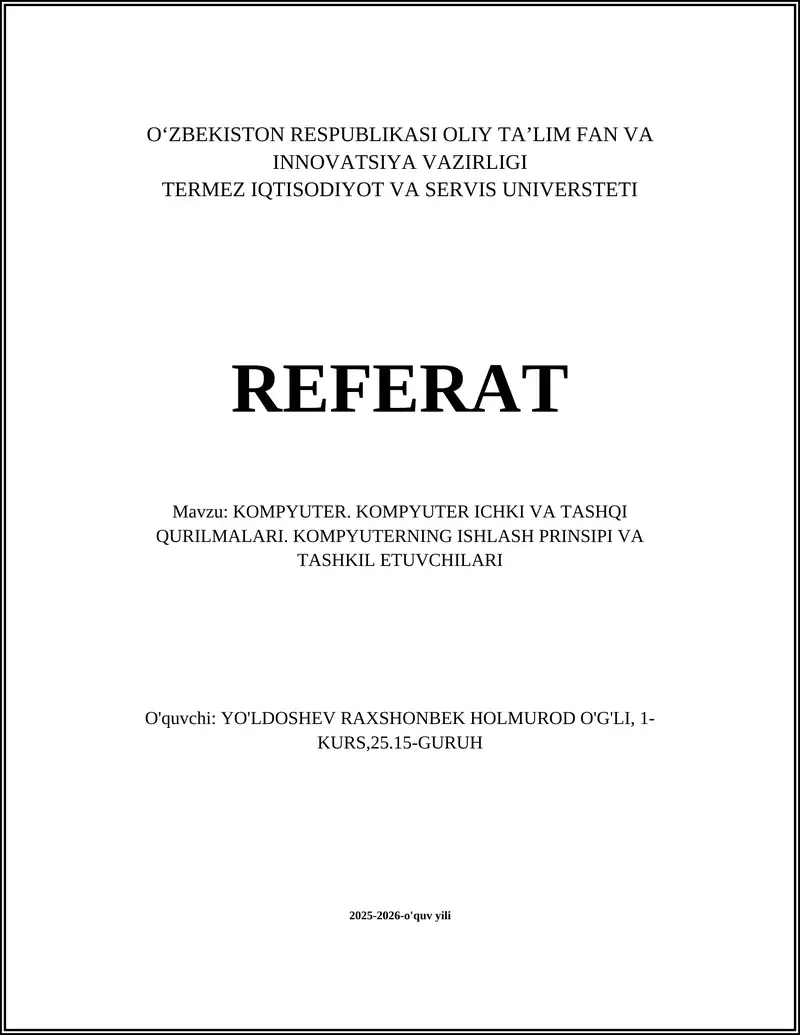 O‘ZBEKISTON RESPUBLIKASI OLIY TA’LIM FAN VA INNOVATSIYA VAZIRLIGI
TERMEZ IQTISODIYOT VA SERVIS UNIVERSTETI

REFERAT

Mavzu: KOMPYUTER. KOMPYUTER ICHKI VA TASHQI QURILMALARI. KOMPYUTERNING ISHLASH PRINSIPI VA TASHKIL ETUVCHILARI

O'quvchi: YO'LDOSHEV RAXSHONBEK HOLMUROD O'G'LI, 1-KURS,25.15-GURUH

2025-2026-o'quv yili